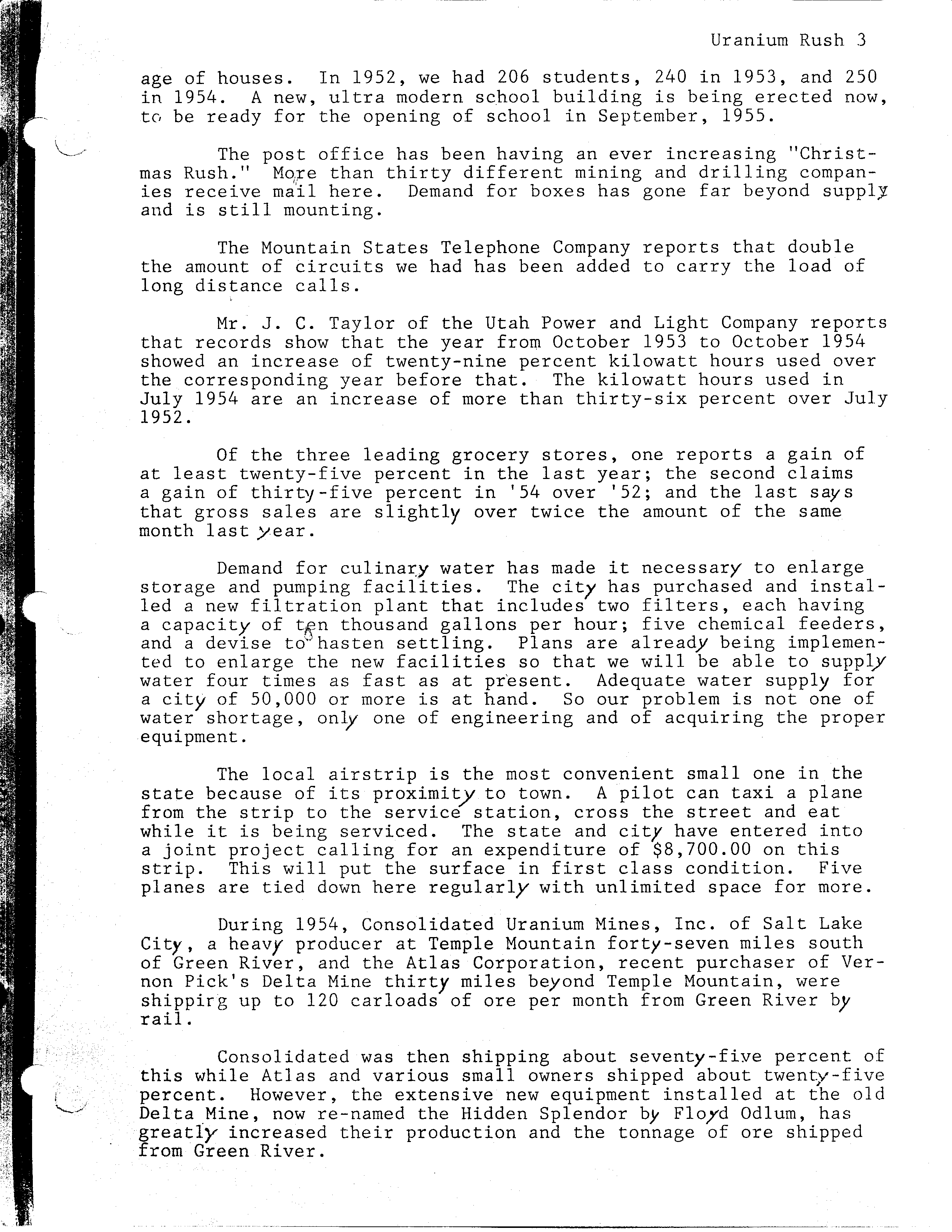 Uranium Rush 3

age of houses. In 1952, we had 206 students, 240 in 1953, and 250 in 1954. A new, ultra modern school building is being erected now, to be ready for the opening of school in September, 1955.

The post office has been having an ever increasing "Christmas Rush." More than thirty different mining and drilling companies receive mail here. Demand for boxes has gone far beyond supply and is still mounting.

The Mountain States Telephone Company reports that double the amount of circuits we had has been added to carry the load of long distance calls.

Mr. J. C. Taylor of the Utah Power and Light Company reports that records show that the year from October 1953 to October 1954 showed an increase of twenty-nine percent kilowatt hours used over the corresponding year before that. The kilowatt hours used in July 1954 are an increase of more than thirty-six percent over July 1952.

Of the three leading grocery stores, one reports a gain of at least twenty-five percent in the last year; the second claims a gain of thirty-five percent in '54 over '52; and the last says that gross sales are slightly over twice the amount of the same month last year.

Demand for culinary water has made it necessary to enlarge storage and pumping facilities. The city has purchased and installed a new filtration plant that includes two filters, each having a capacity of ten thousand gallons per hour; five chemical feeders, and a devise to hasten settling. Plans are already being implemented to enlarge the new facilities so that we will be able to supply water four times as fast as at present. Adequate water supply for a city of 50,000 or more is at hand. So our problem is not one of water shortage, only one of engineering and of acquiring the proper equipment.

The local airstrip is the most convenient small one in the state because of its proximity to town. A pilot can taxi a plane from the strip to the service station, cross the street and eat while it is being serviced. The state and city have entered into a joint project calling for an expenditure of $8,700.00 on this strip. This will put the surface in first class condition. Five planes are tied down here regularly with unlimited space for more.

During 1954, Consolidated Uranium Mines, Inc. of Salt Lake City, a heavy producer at Temple Mountain forty-seven miles south of Green River, and the Atlas Corporation, recent purchaser of Vernon Pick's Delta Mine thirty miles beyond Temple Mountain, were shipping up to 120 carloads of ore per month from Green River by rail.

Consolidated was then shipping about seventy-five percent of this while Atlas and various small owners shipped about twenty-five percent. However, the extensive new equipment installed at the old Delta Mine, now re-named the Hidden Splendor by Floyd Odlum, has greatly increased their production and the tonnage of ore shipped from Green River.